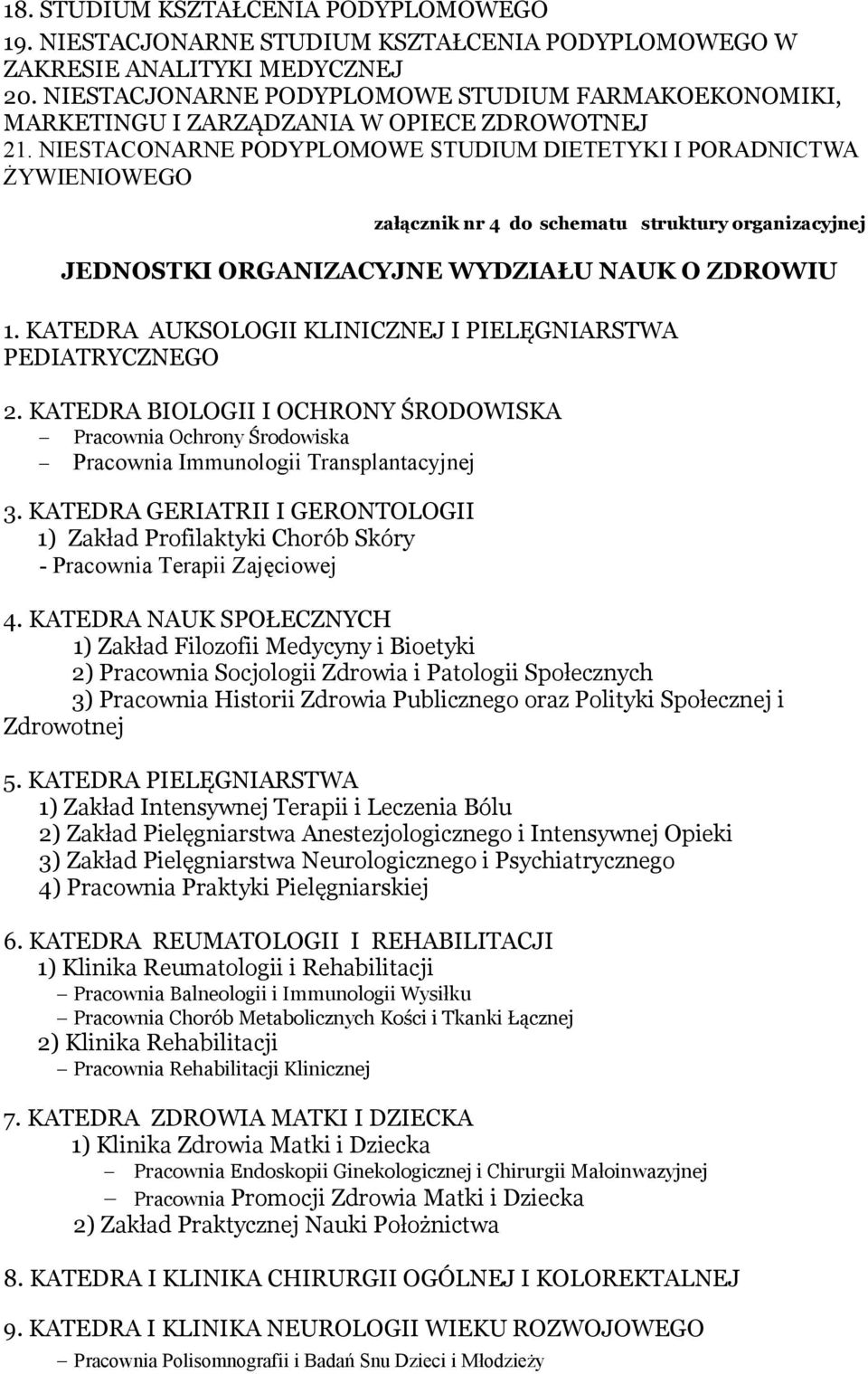 18. STUDIUM KSZTAŁCENIA PODYPLOMOWEGO
19. NIESTACJONARNE STUDIUM KSZTAŁCENIA PODYPLOMOWEGO W ZAKRESIE ANALITYKI MEDYCZNEJ
20. NIESTACJONARNE PODYPLOMOWE STUDIUM FARMAKOEKONOMIKI, MARKETINGU I ZARZĄDZANIA W OPIECE ZDROWOTNEJ
21. NIESTACONARNE PODYPLOMOWE STUDIUM DIETETYKI I PORADNICTWA ŻYWIENIOWEGO

załącznik nr 4 do schematu struktury organizacyjnej

JEDNOSTKI ORGANIZACYJNE WYDZIAŁU NAUK O ZDROWIU

1. KATEDRA AUKSOLOGII KLINICZNEJ I PIELĘGNIARSTWA PEDIATRYCZNEGO

2. KATEDRA BIOLOGII I OCHRONY ŚRODOWISKA
– Pracownia Ochrony Środowiska
– Pracownia Immunologii Transplantacyjnej

3. KATEDRA GERIATRII I GERONTOLOGII
1) Zakład Profilaktyki Chorób Skóry
- Pracownia Terapii Zajęciowej

4. KATEDRA NAUK SPOŁECZNYCH
1) Zakład Filozofii Medycyny i Bioetyki
2) Pracownia Socjologii Zdrowia i Patologii Społecznych
3) Pracownia Historii Zdrowia Publicznego oraz Polityki Społecznej i Zdrowotnej

5. KATEDRA PIELĘGNIARSTWA
1) Zakład Intensywnej Terapii i Leczenia Bólu
2) Zakład Pielęgniarstwa Anestezjologicznego i Intensywnej Opieki
3) Zakład Pielęgniarstwa Neurologicznego i Psychiatrycznego
4) Pracownia Praktyki Pielęgniarskiej

6. KATEDRA REUMATOLOGII I REHABILITACJI
1) Klinika Reumatologii i Rehabilitacji
– Pracownia Balneologii i Immunologii Wysiłku
– Pracownia Chorób Metabolicznych Kości i Tkanki Łącznej
2) Klinika Rehabilitacji
– Pracownia Rehabilitacji Klinicznej

7. KATEDRA ZDROWIA MATKI I DZIECKA
1) Klinika Zdrowia Matki i Dziecka
– Pracownia Endoskopii Ginekologicznej i Chirurgii Małoinwazyjnej
– Pracownia Promocji Zdrowia Matki i Dziecka
2) Zakład Praktycznej Nauki Położnictwa

8. KATEDRA I KLINIKA CHIRURGII OGÓLNEJ I KOLOREKTALNEJ

9. KATEDRA I KLINIKA NEUROLOGII WIEKU ROZWOJOWEGO
– Pracownia Polisomnografii i Badań Snu Dzieci i Młodzieży